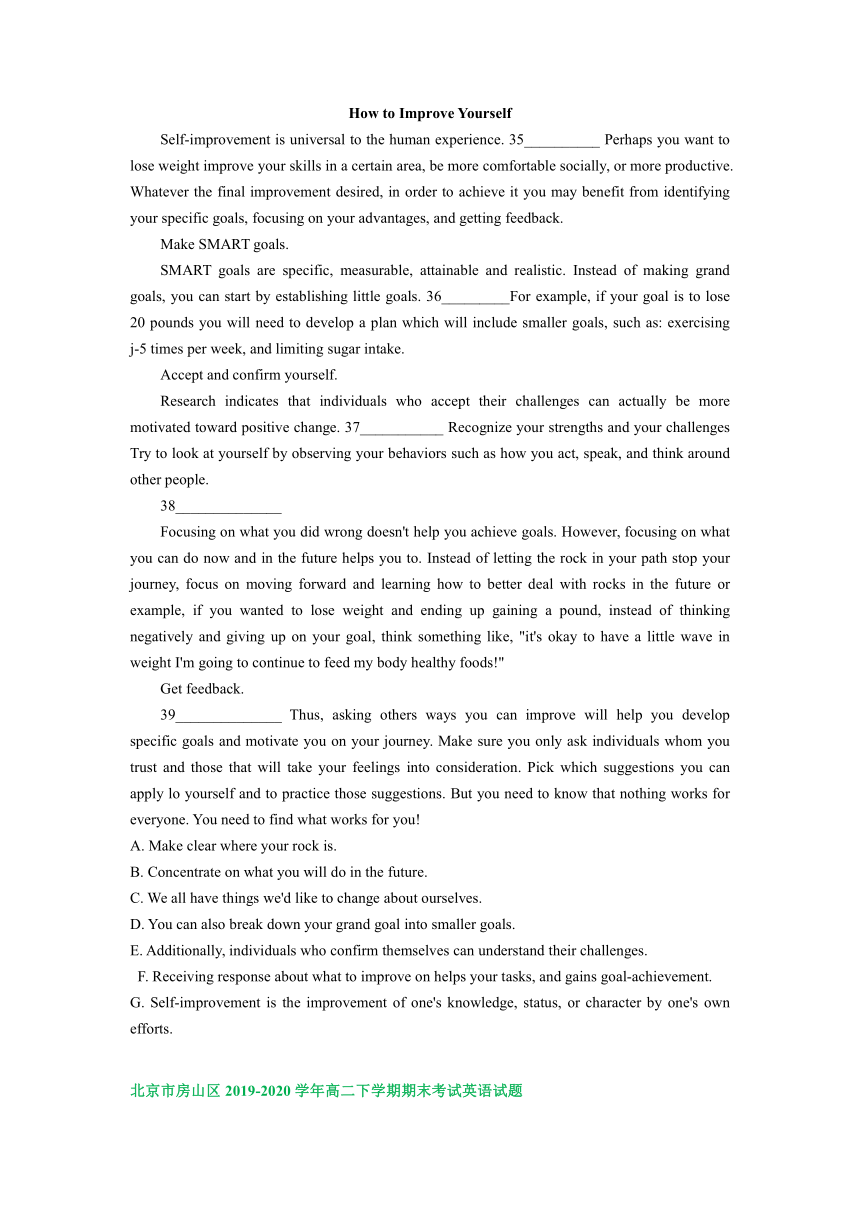 How to Improve Yourself

Self-improvement is universal to the human experience. 35__________ Perhaps you want to lose weight improve your skills in a certain area, be more comfortable socially, or more productive. Whatever the final improvement desired, in order to achieve it you may benefit from identifying your specific goals, focusing on your advantages, and getting feedback.

Make SMART goals.

SMART goals are specific, measurable, attainable and realistic. Instead of making grand goals, you can start by establishing little goals. 36_________For example, if your goal is to lose 20 pounds you will need to develop a plan which will include smaller goals, such as: exercising j-5 times per week, and limiting sugar intake.

Accept and confirm yourself.

Research indicates that individuals who accept their challenges can actually be more motivated toward positive change. 37___________ Recognize your strengths and your challenges Try to look at yourself by observing your behaviors such as how you act, speak, and think around other people.

38______________

Focusing on what you did wrong doesn't help you achieve goals. However, focusing on what you can do now and in the future helps you to. Instead of letting the rock in your path stop your journey, focus on moving forward and learning how to better deal with rocks in the future or example, if you wanted to lose weight and ending up gaining a pound, instead of thinking negatively and giving up on your goal, think something like, "it's okay to have a little wave in weight I'm going to continue to feed my body healthy foods!"

Get feedback.

39______________ Thus, asking others ways you can improve will help you develop specific goals and motivate you on your journey. Make sure you only ask individuals whom you trust and those that will take your feelings into consideration. Pick which suggestions you can apply lo yourself and to practice those suggestions. But you need to know that nothing works for everyone. You need to find what works for you!

A. Make clear where your rock is.
B. Concentrate on what you will do in the future.
C. We all have things we'd like to change about ourselves.
D. You can also break down your grand goal into smaller goals.
E. Additionally, individuals who confirm themselves can understand their challenges.
F. Receiving response about what to improve on helps your tasks, and gains goal-achievement.
G. Self-improvement is the improvement of one's knowledge, status, or character by one's own efforts.

北京市房山区 2019-2020 学年高二下学期期末考试英语试题